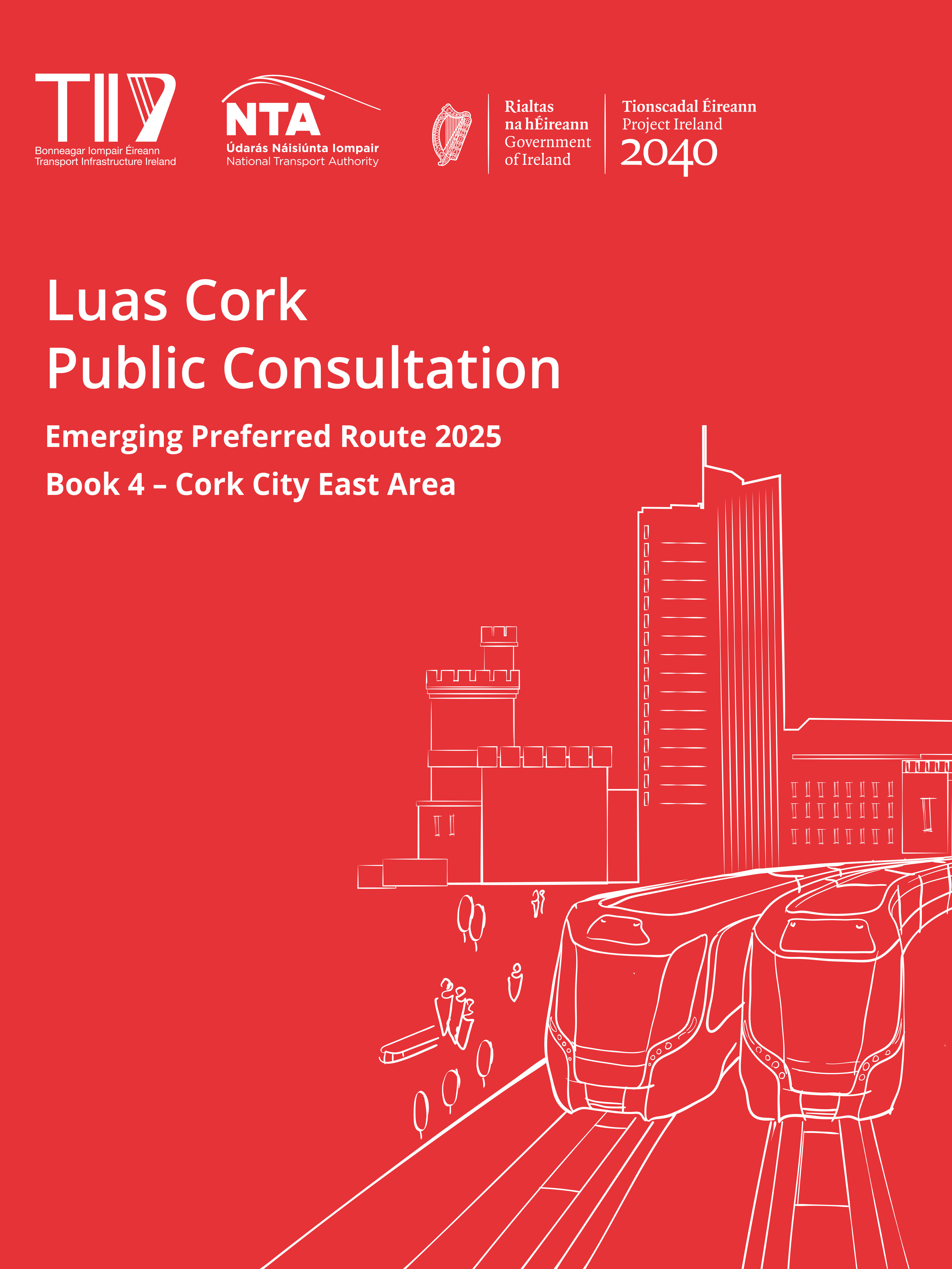 TII
Bonneagar Iompair Éireann
Transport Infrastructure Ireland

NTA
Údarás Náisiúnta Iompair
National Transport Authority

Rialtas
na hÉireann
Government
of Ireland

Tionscadal Éireann
Project Ireland
2040

Luas Cork
Public Consultation

Emerging Preferred Route 2025

Book 4 – Cork City East Area